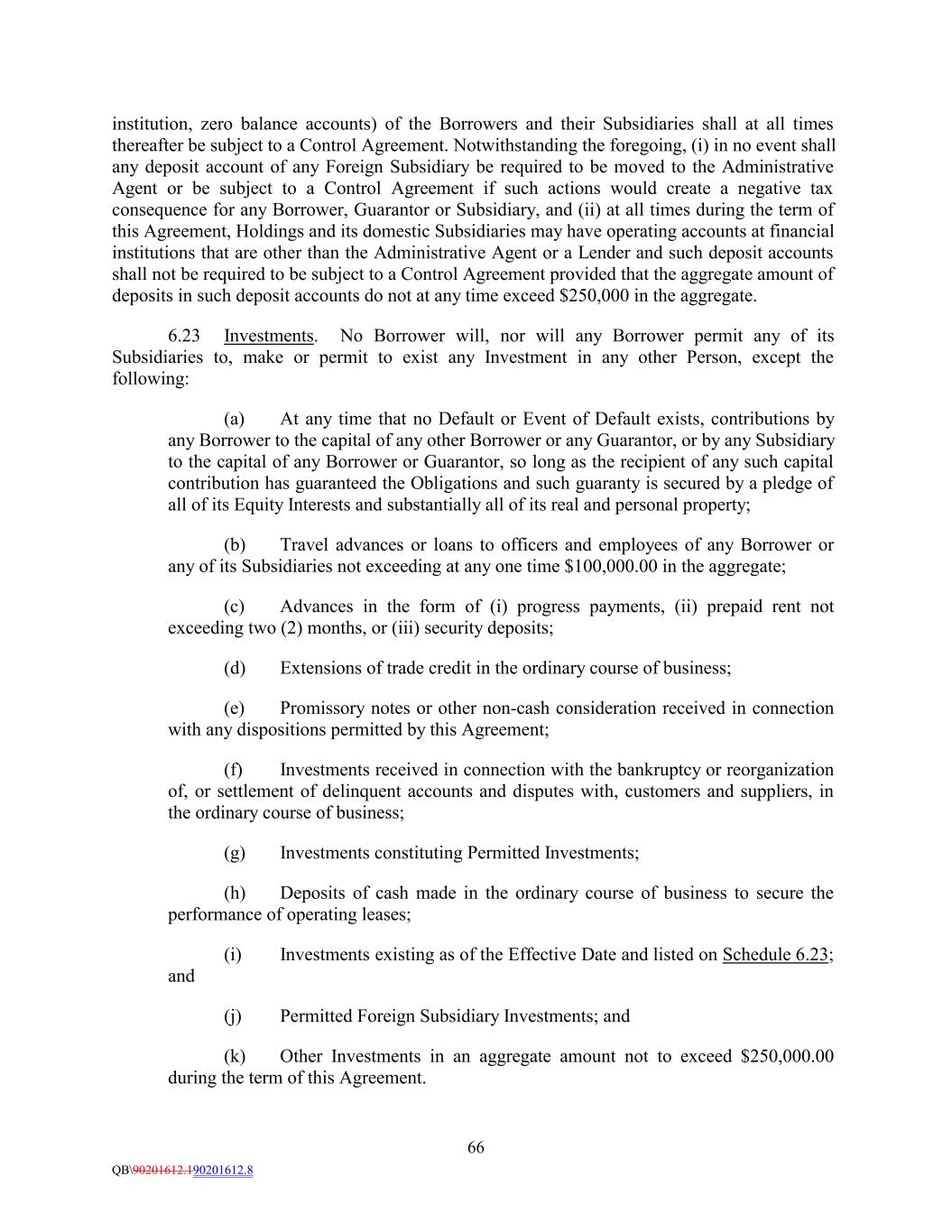 institution, zero balance accounts) of the Borrowers and their Subsidiaries shall at all times thereafter be subject to a Control Agreement. Notwithstanding the foregoing, (i) in no event shall any deposit account of any Foreign Subsidiary be required to be moved to the Administrative Agent or be subject to a Control Agreement if such actions would create a negative tax consequence for any Borrower, Guarantor or Subsidiary, and (ii) at all times during the term of this Agreement, Holdings and its domestic Subsidiaries may have operating accounts at financial institutions that are other than the Administrative Agent or a Lender and such deposit accounts shall not be required to be subject to a Control Agreement provided that the aggregate amount of deposits in such deposit accounts do not at any time exceed $250,000 in the aggregate.

6.23 Investments. No Borrower will, nor will any Borrower permit any of its Subsidiaries to, make or permit to exist any Investment in any other Person, except the following:

(a) At any time that no Default or Event of Default exists, contributions by any Borrower to the capital of any other Borrower or any Guarantor, or by any Subsidiary to the capital of any Borrower or Guarantor, so long as the recipient of any such capital contribution has guaranteed the Obligations and such guaranty is secured by a pledge of all of its Equity Interests and substantially all of its real and personal property;

(b) Travel advances or loans to officers and employees of any Borrower or any of its Subsidiaries not exceeding at any one time $100,000.00 in the aggregate;

(c) Advances in the form of (i) progress payments, (ii) prepaid rent not exceeding two (2) months, or (iii) security deposits;

(d) Extensions of trade credit in the ordinary course of business;

(e) Promissory notes or other non-cash consideration received in connection with any dispositions permitted by this Agreement;

(f) Investments received in connection with the bankruptcy or reorganization of, or settlement of delinquent accounts and disputes with, customers and suppliers, in the ordinary course of business;

(g) Investments constituting Permitted Investments;

(h) Deposits of cash made in the ordinary course of business to secure the performance of operating leases;

(i) Investments existing as of the Effective Date and listed on Schedule 6.23; and

(j) Permitted Foreign Subsidiary Investments; and

(k) Other Investments in an aggregate amount not to exceed $250,000.00 during the term of this Agreement.

66

QB\90201612.190201612.8